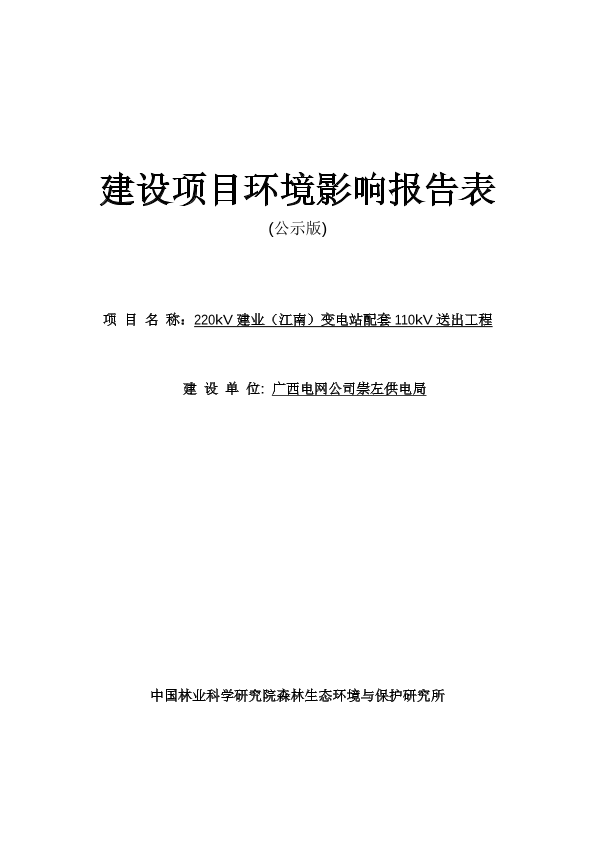 建设项目环境影响报告表

(公示版)

项 目 名 称：220kV 建业（江南）变电站配套 110kV 送出工程

建 设 单 位: 广西电网公司崇左供电局

中国林业科学研究院森林生态环境与保护研究所